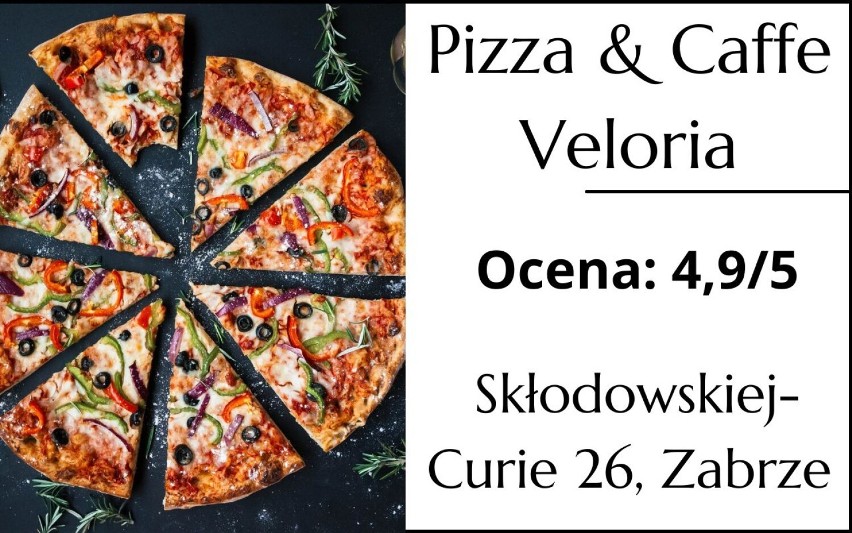 Pizza & Caffe Veloria

Ocena: 4,9/5

Skłodowskiej-Curie 26, Zabrze